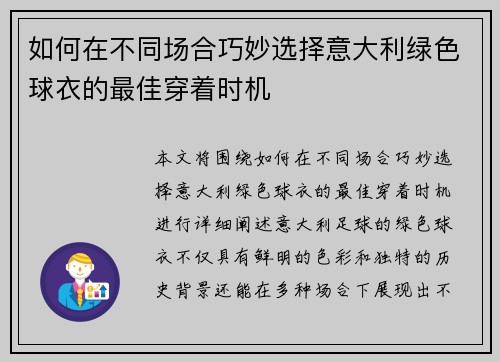 如何在不同场合巧妙选择意大利绿色球衣的最佳穿着时机

本文将围绕如何在不同场合巧妙选择意大利绿色球衣的最佳穿着时机进行详细阐述意大利足球的绿色球衣不仅具有鲜明的色彩和独特的历史背景还能在多种场合下展现出不